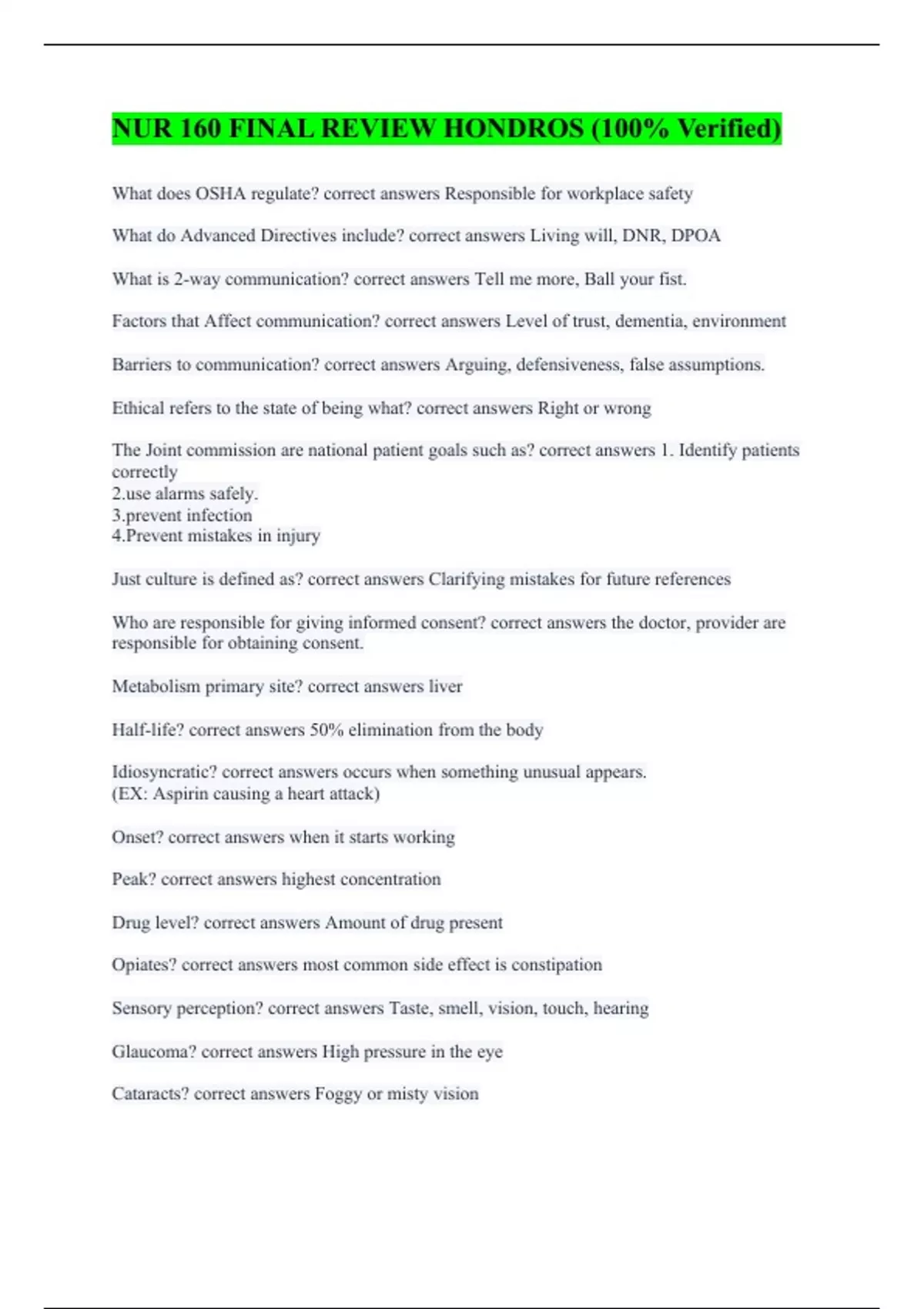 NUR 160 FINAL REVIEW HONDROS (100% Verified)

What does OSHA regulate? correct answers Responsible for workplace safety

What do Advanced Directives include? correct answers Living will, DNR, DPOA

What is 2-way communication? correct answers Tell me more, Ball your fist.

Factors that Affect communication? correct answers Level of trust, dementia, environment

Barriers to communication? correct answers Arguing, defensiveness, false assumptions.

Ethical refers to the state of being what? correct answers Right or wrong

The Joint commission are national patient goals such as? correct answers 1. Identify patients correctly
2.use alarms safely.
3.prevent infection
4.Prevent mistakes in injury

Just culture is defined as? correct answers Clarifying mistakes for future references

Who are responsible for giving informed consent? correct answers the doctor, provider are responsible for obtaining consent.

Metabolism primary site? correct answers liver

Half-life? correct answers 50% elimination from the body

Idiosyncratic? correct answers occurs when something unusual appears.
(EX: Aspirin causing a heart attack)

Onset? correct answers when it starts working

Peak? correct answers highest concentration

Drug level? correct answers Amount of drug present

Opiates? correct answers most common side effect is constipation

Sensory perception? correct answers Taste, smell, vision, touch, hearing

Glaucoma? correct answers High pressure in the eye

Cataracts? correct answers Foggy or misty vision